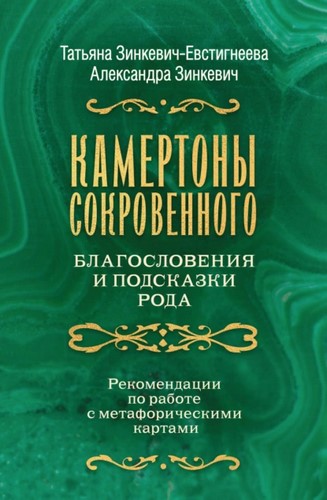 Татьяна Зинкевич-Евстигнеева
Александра Зинкевич

КАМЕРТОНЫ СОКРОВЕННОГО

БЛАГОСЛОВЕНИЯ И ПОДСКАЗКИ РОДА

Рекомендации по работе с метафорическими картами